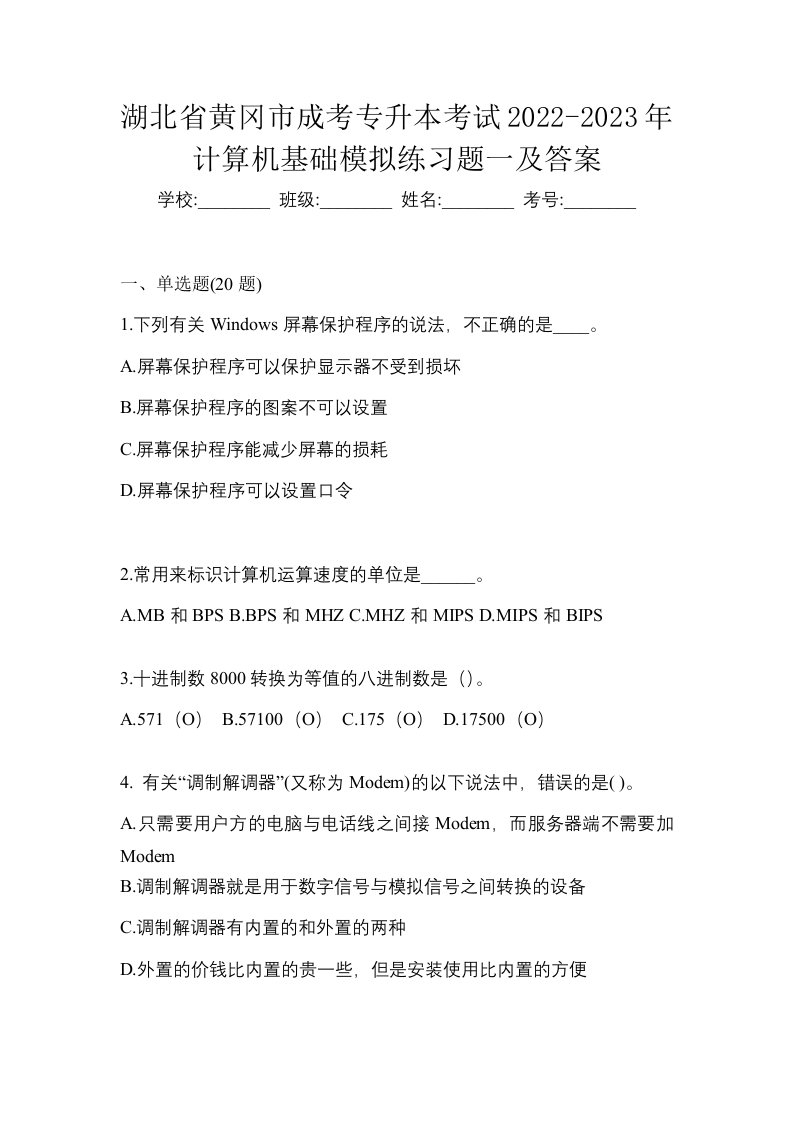 湖北省黄冈市成考专升本考试2022-2023年计算机基础模拟练习题一及答案

学校:________ 班级:________ 姓名:________ 考号:________

一、单选题(20 题)

1.下列有关 Windows 屏幕保护程序的说法，不正确的是____。

A.屏幕保护程序可以保护显示器不受到损坏

B.屏幕保护程序的图案不可以设置

C.屏幕保护程序能减少屏幕的损耗

D.屏幕保护程序可以设置口令

2.常用来标识计算机运算速度的单位是______。

A.MB 和 BPS B.BPS 和 MHZ C.MHZ 和 MIPS D.MIPS 和 BIPS

3.十进制数 8000 转换为等值的八进制数是（）。

A.571（O） B.57100（O） C.175（O） D.17500（O）

4. 有关“调制解调器”(又称为 Modem)的以下说法中，错误的是( )。

A.只需要用户方的电脑与电话线之间接 Modem，而服务器端不需要加 Modem

B.调制解调器就是用于数字信号与模拟信号之间转换的设备

C.调制解调器有内置的和外置的两种

D.外置的价钱比内置的贵一些，但是安装使用比内置的方便